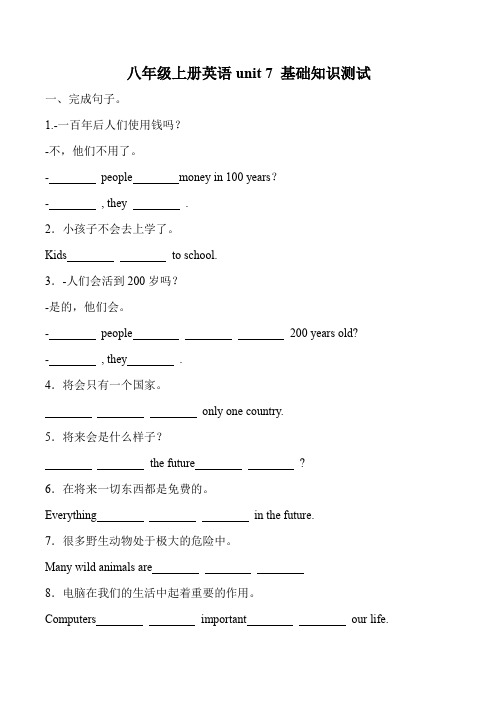 八年级上册英语 unit 7 基础知识测试

一、完成句子。

1.-一百年后人们使用钱吗？

-不，他们不用了。

-________ people________money in 100 years？

-________ , they ________ .

2. 小孩子不会去上学了。

Kids________ ________ to school.

3. -人们会活到 200 岁吗？

-是的，他们会。

-________ people________ ________ ________ 200 years old?

-________ , they________ .

4. 将会只有一个国家。

________ ________ ________ only one country.

5. 将来会是什么样子？

________ ________ the future________ ________ ？

6. 在将来一切东西都是免费的。

Everything________ ________ ________ in the future.

7. 很多野生动物处于极大的危险中。

Many wild animals are________ ________ ________

8. 电脑在我们的生活中起着重要的作用。

Computers________ ________ important________ ________ our life.